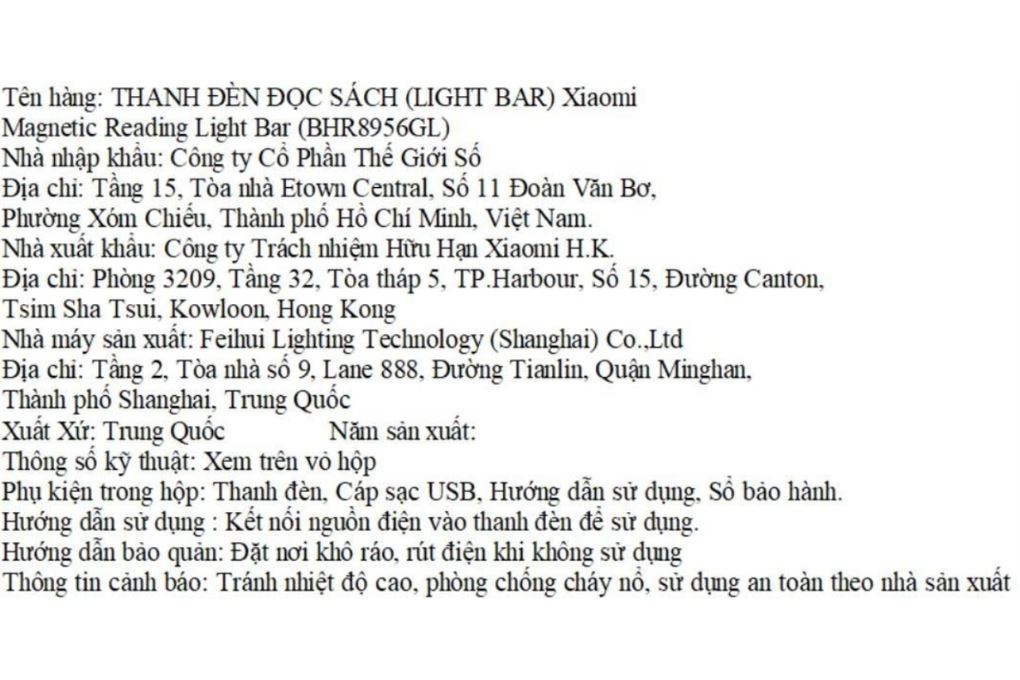 Tên hàng: THANH ĐÈN ĐỌC SÁCH (LIGHT BAR) Xiaomi Magnetic Reading Light Bar (BHR8956GL)
Nhà nhập khẩu: Công ty Cổ Phần Thế Giới Số
Địa chỉ: Tầng 15, Tòa nhà Etown Central, Số 11 Đoàn Văn Bơ, Phường Xóm Chiếu, Thành phố Hồ Chí Minh, Việt Nam.
Nhà xuất khẩu: Công ty Trách nhiệm Hữu Hạn Xiaomi H.K.
Địa chỉ: Phòng 3209, Tầng 32, Tòa tháp 5, TP.Harbour, Số 15, Đường Canton, Tsim Sha Tsui, Kowloon, Hong Kong
Nhà máy sản xuất: Feihui Lighting Technology (Shanghai) Co.,Ltd
Địa chỉ: Tầng 2, Tòa nhà số 9, Lane 888, Đường Tianlin, Quận Minghan, Thành phố Shanghai, Trung Quốc
Xuất Xứ: Trung Quốc Năm sản xuất:
Thông số kỹ thuật: Xem trên vỏ hộp
Phụ kiện trong hộp: Thanh đèn, Cáp sạc USB, Hướng dẫn sử dụng, Sổ bảo hành.
Hướng dẫn sử dụng : Kết nối nguồn điện vào thanh đèn để sử dụng.
Hướng dẫn bảo quản: Đặt nơi khô ráo, rút điện khi không sử dụng
Thông tin cảnh báo: Tránh nhiệt độ cao, phòng chống cháy nổ, sử dụng an toàn theo nhà sản xuất